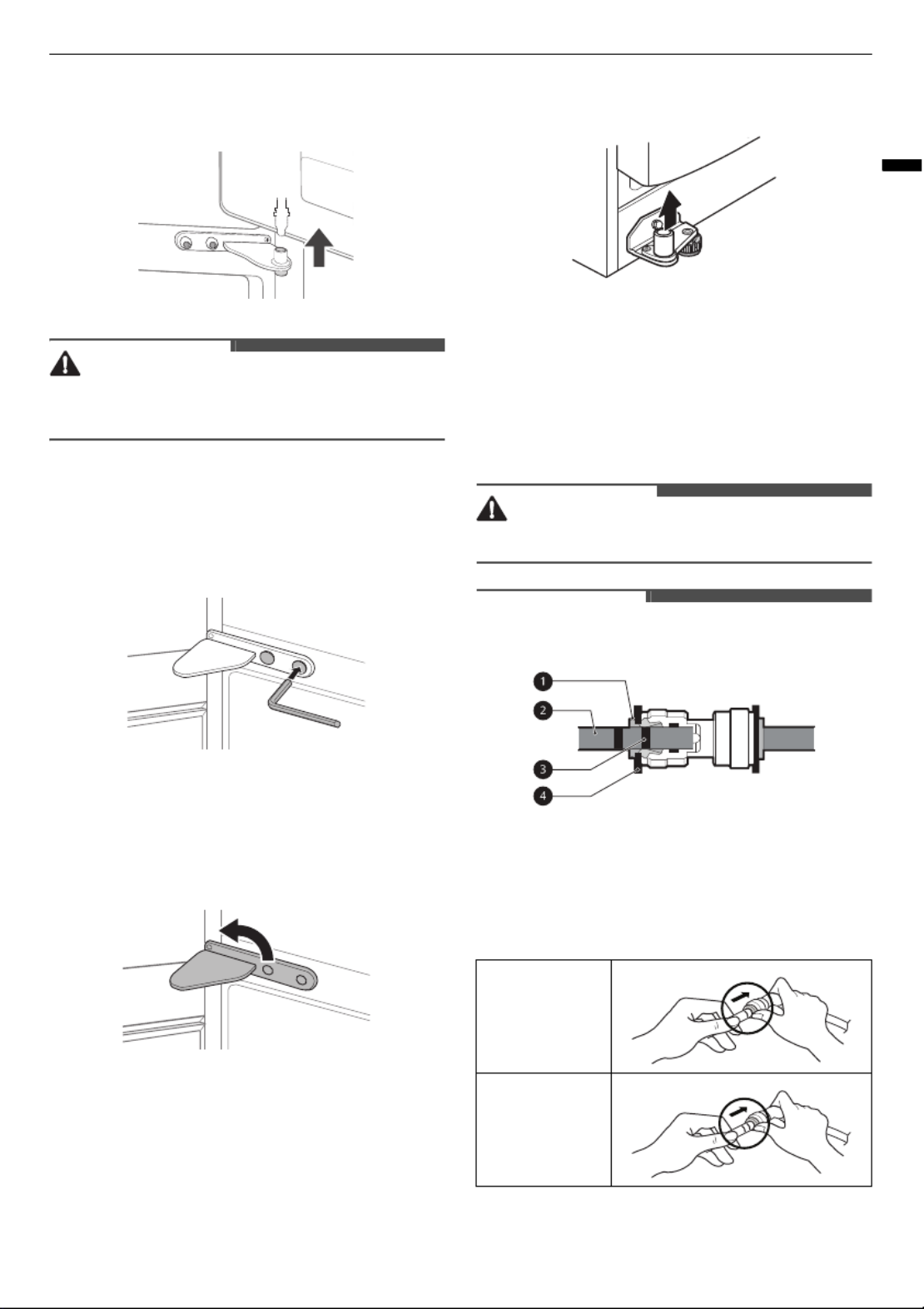 1
2
3
4